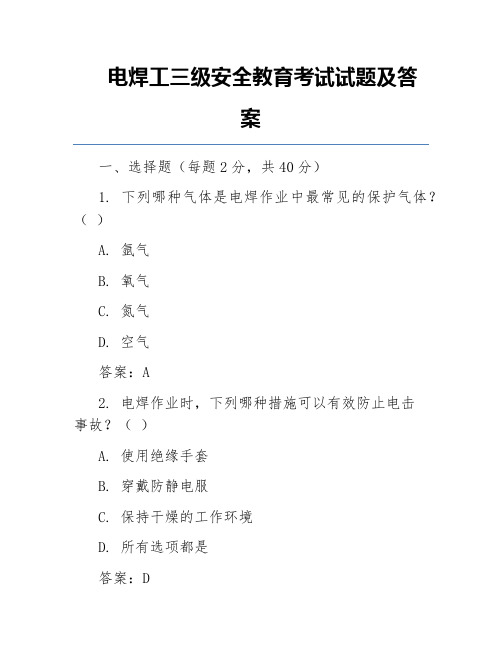 电焊工三级安全教育考试试题及答案

一、选择题（每题 2 分，共 40 分）

1. 下列哪种气体是电焊作业中最常见的保护气体？（ ）

A. 氩气

B. 氧气

C. 氮气

D. 空气

答案：A

2. 电焊作业时，下列哪种措施可以有效防止电击事故？（ ）

A. 使用绝缘手套

B. 穿戴防静电服

C. 保持干燥的工作环境

D. 所有选项都是

答案：D